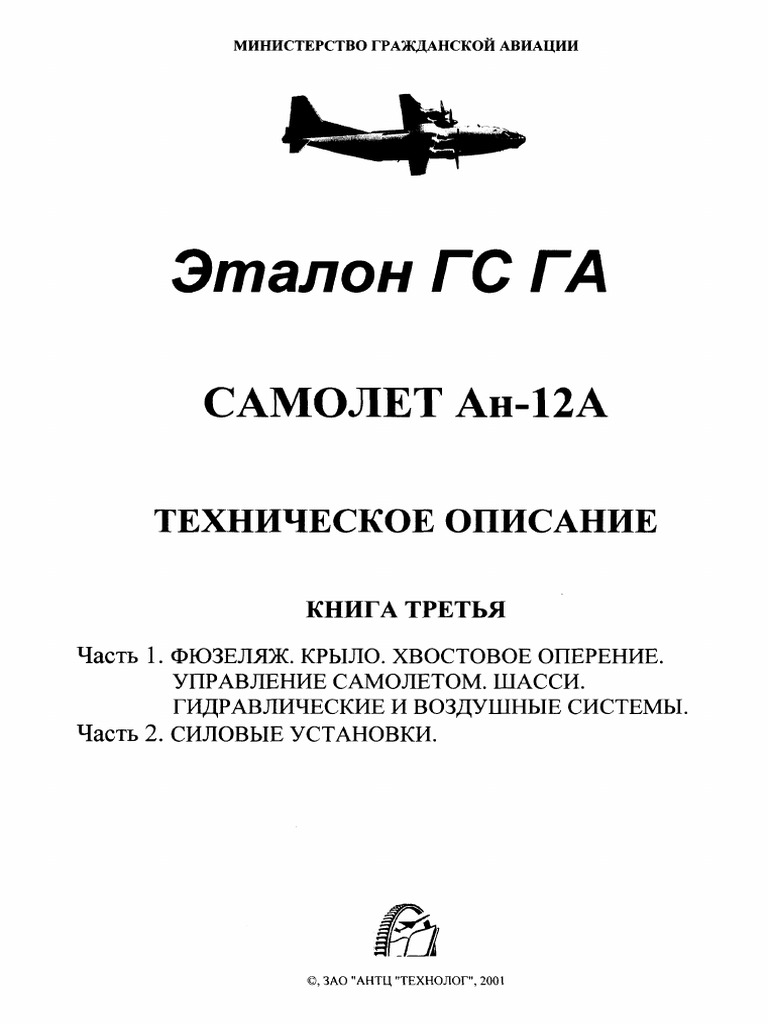 МИНИСТЕРСТВО ГРАЖДАНСКОЙ АВИАЦИИ

Эталон ГС ГА

САМОЛЕТ Ан-12А

ТЕХНИЧЕСКОЕ ОПИСАНИЕ

КНИГА ТРЕТЬЯ

Часть 1. ФЮЗЕЛЯЖ. КРЫЛО. ХВОСТОВОЕ ОПЕРЕНИЕ. УПРАВЛЕНИЕ САМОЛЕТОМ. ШАССИ. ГИДРАВЛИЧЕСКИЕ И ВОЗДУШНЫЕ СИСТЕМЫ.
Часть 2. СИЛОВЫЕ УСТАНОВКИ.

©, ЗАО "АНТЦ "ТЕХНОЛОГ", 2001